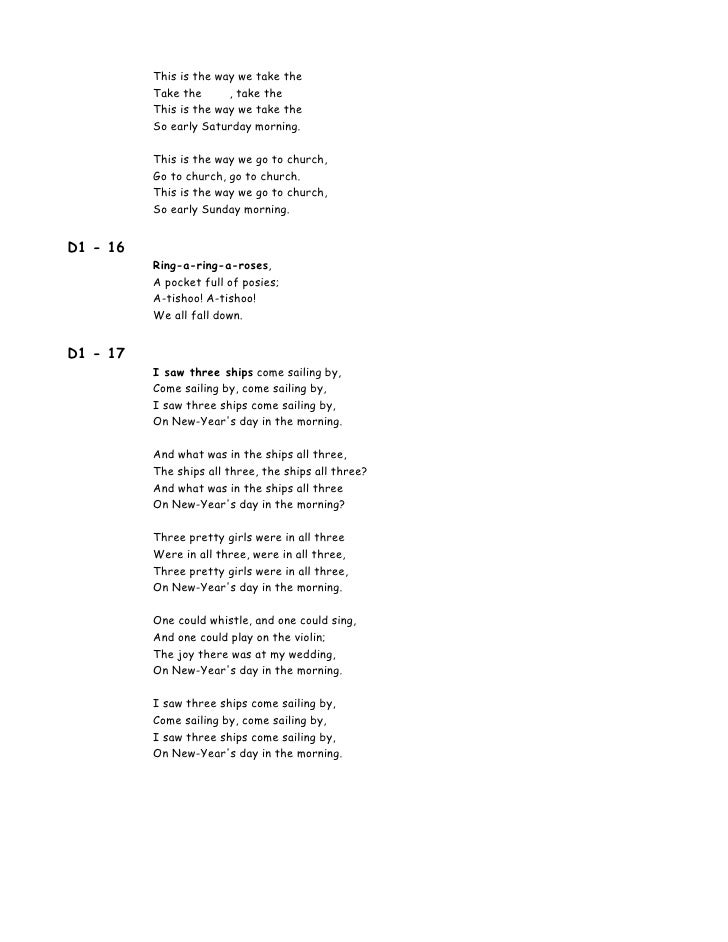 This is the way we take the
Take the , take the
This is the way we take the
So early Saturday morning.

This is the way we go to church,
Go to church, go to church.
This is the way we go to church,
So early Sunday morning.

D1 - 16

Ring-a-ring-a-roses,
A pocket full of posies;
A-tishoo! A-tishoo!
We all fall down.

D1 - 17

I saw three ships come sailing by,
Come sailing by, come sailing by,
I saw three ships come sailing by,
On New-Year's day in the morning.

And what was in the ships all three,
The ships all three, the ships all three?
And what was in the ships all three
On New-Year's day in the morning?

Three pretty girls were in all three
Were in all three, were in all three,
Three pretty girls were in all three,
On New-Year's day in the morning.

One could whistle, and one could sing,
And one could play on the violin;
The joy there was at my wedding,
On New-Year's day in the morning.

I saw three ships come sailing by,
Come sailing by, come sailing by,
I saw three ships come sailing by,
On New-Year's day in the morning.